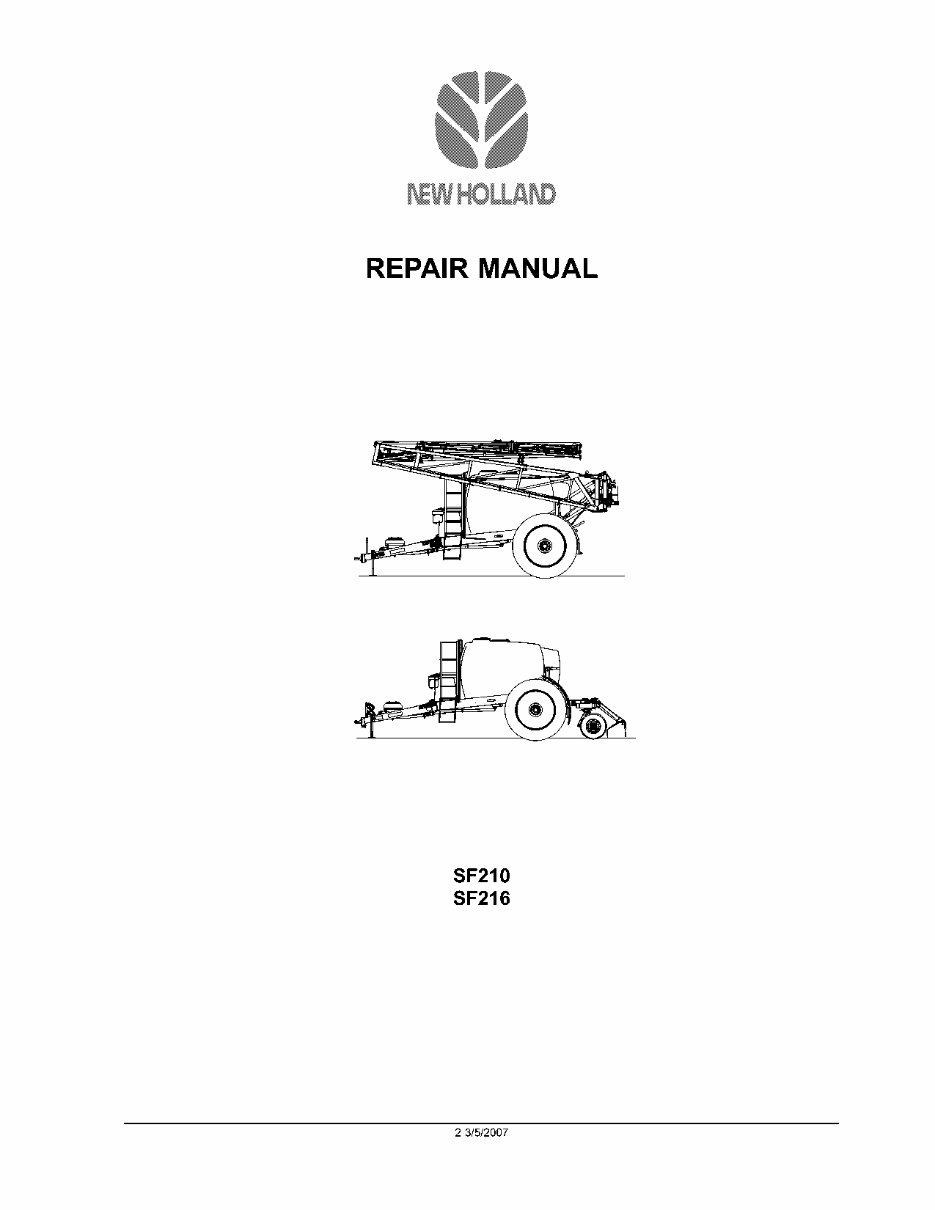 NEW HOLLAND

REPAIR MANUAL

SF210
SF216

2 3/5/2007